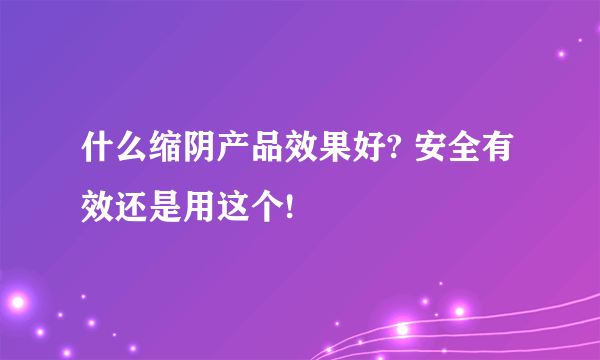 什么缩阴产品效果好? 安全有效还是用这个!